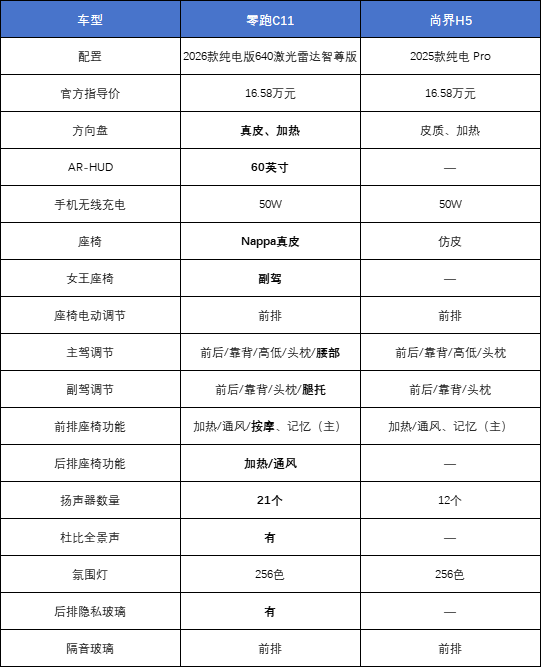 | 车型 | 零跑C11 | 尚界H5 |
|---|---|---|
| 配置 | 2026款纯电版640激光雷达智尊版 | 2025款纯电 Pro |
| 官方指导价 | 16.58万元 | 16.58万元 |
| 方向盘 | 真皮、加热 | 皮质、加热 |
| AR-HUD | 60英寸 | — |
| 手机无线充电 | 50W | 50W |
| 座椅 | Nappa真皮 | 仿皮 |
| 女王座椅 | 副驾 | — |
| 座椅电动调节 | 前排 | 前排 |
| 主驾调节 | 前后/靠背/高低/头枕/腰部 | 前后/靠背/高低/头枕 |
| 副驾调节 | 前后/靠背/头枕/腿托 | 前后/靠背/头枕 |
| 前排座椅功能 | 加热/通风/按摩、记忆（主） | 加热/通风、记忆（主） |
| 后排座椅功能 | 加热/通风 | — |
| 扬声器数量 | 21个 | 12个 |
| 杜比全景声 | 有 | — |
| 氛围灯 | 256色 | 256色 |
| 后排隐私玻璃 | 有 | — |
| 隔音玻璃 | 前排 | 前排 |